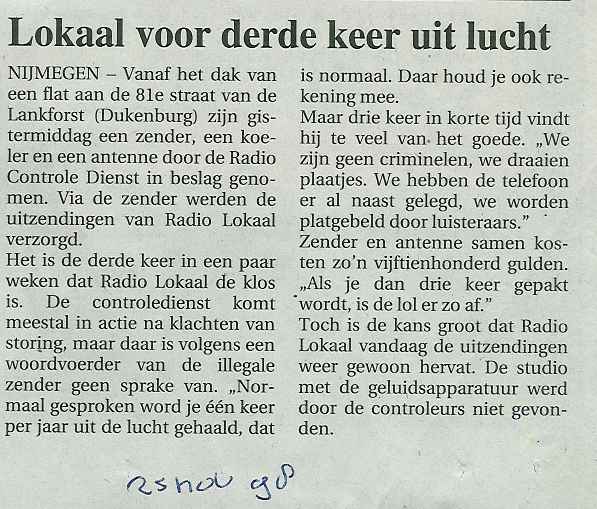 Lokaal voor derde keer uit lucht

NIJMEGEN – Vanaf het dak van een flat aan de 81e straat van de Lankforst (Dukenburg) zijn gistermiddag een zender, een koeler en een antenne door de Radio Controle Dienst in beslag genomen. Via de zender werden de uitzendingen van Radio Lokaal verzorgd.

Het is de derde keer in een paar weken dat Radio Lokaal de klos is. De controledienst komt meestal in actie na klachten van storing, maar daar is volgens een woordvoerder van de illegale zender geen sprake van. „Normaal gesproken word je één keer per jaar uit de lucht gehaald, dat is normaal. Daar houd je ook rekening mee.

Maar drie keer in korte tijd vindt hij te veel van het goede. „We zijn geen criminelen, we draaien plaatjes. We hebben de telefoon er al naast gelegd, we worden platgebeld door luisteraars."

Zender en antenne samen kosten zo'n vijftienhonderd gulden. „Als je dan drie keer gepakt wordt, is de lol er zo af."

Toch is de kans groot dat Radio Lokaal vandaag de uitzendingen weer gewoon hervat. De studio met de geluidsapparatuur werd door de controleurs niet gevonden.

25 nov 98